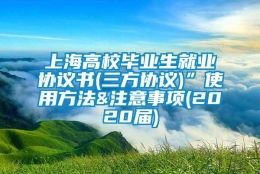 上海高校毕业生就业协议书(三方协议)”使用方法&注意事项(2020届)